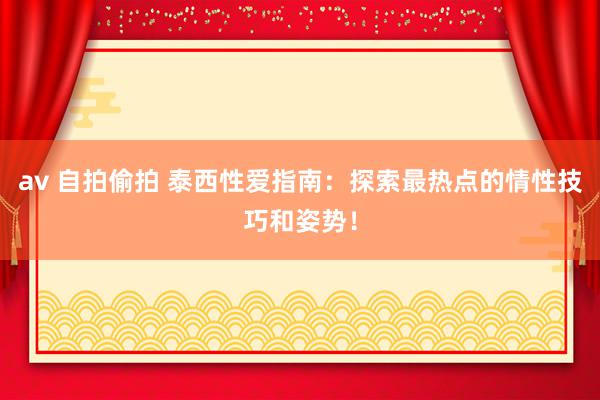 av 自拍偷拍 泰西性爱指南：探索最热点的情性技巧和姿势！